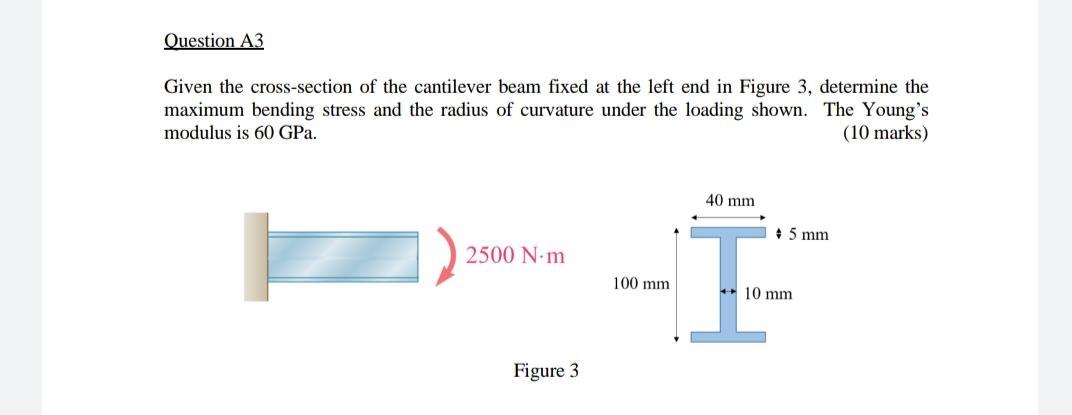 Question A3

Given the cross-section of the cantilever beam fixed at the left end in Figure 3, determine the maximum bending stress and the radius of curvature under the loading shown. The Young's modulus is 60 GPa. (10 marks)

2500 N·m

40 mm

5 mm

100 mm

10 mm

Figure 3